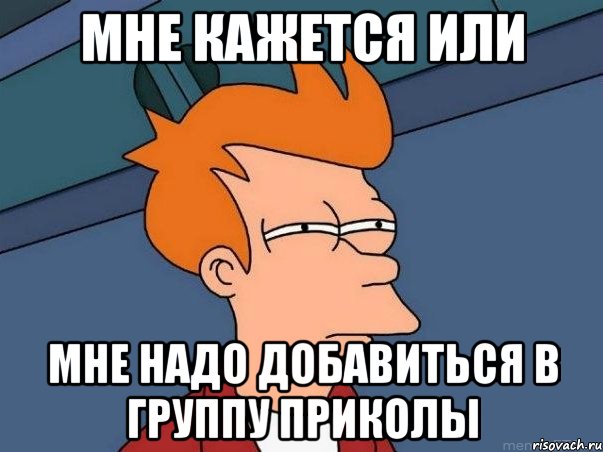 МНЕ КАЖЕТСЯ ИЛИ

МНЕ НАДО ДОБАВИТЬСЯ В ГРУППУ ПРИКОЛЫ

risovach.ru